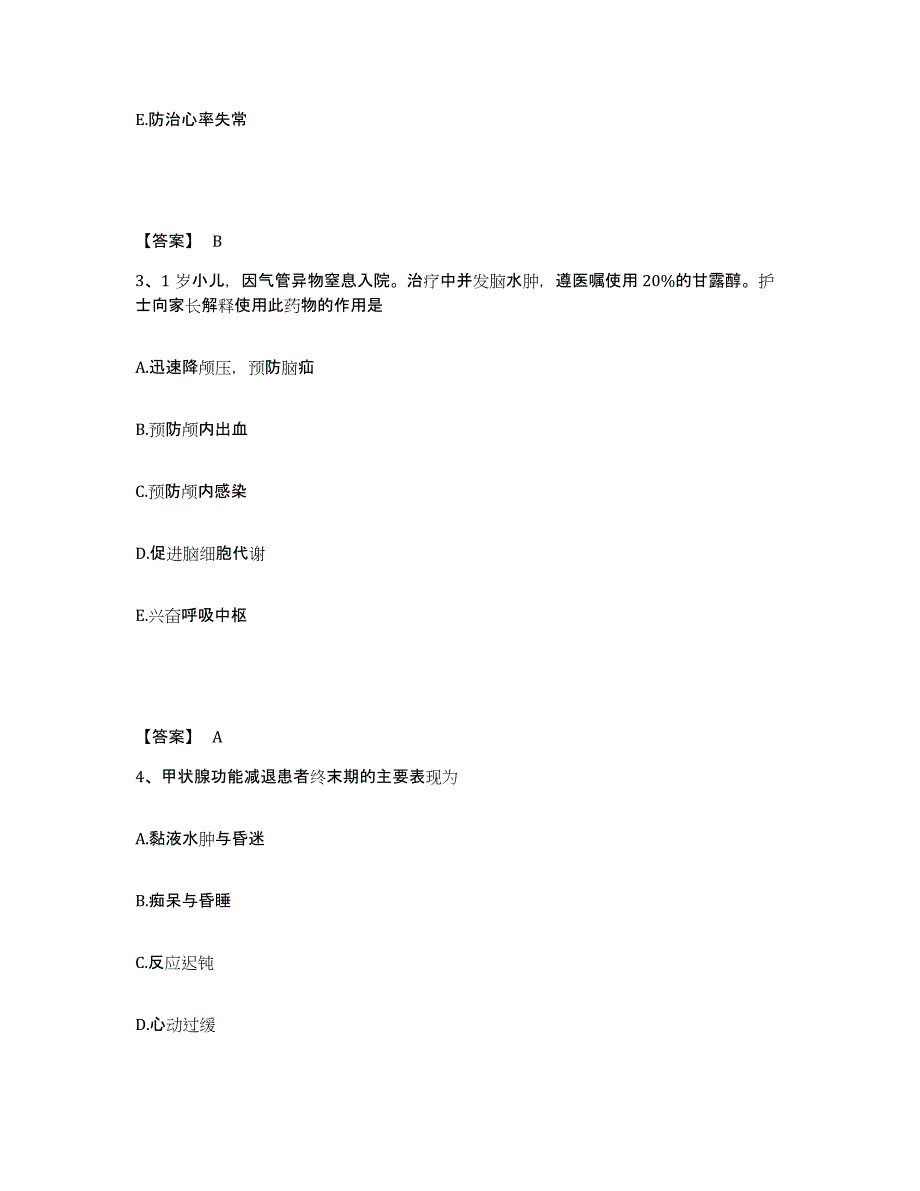 E.防治心率失常

【答案】 B

3、1 岁小儿，因气管异物窒息入院。治疗中并发脑水肿，遵医嘱使用 20%的甘露醇。护士向家长解释使用此药物的作用是

A.迅速降颅压，预防脑疝

B.预防颅内出血

C.预防颅内感染

D.促进脑细胞代谢

E.兴奋呼吸中枢

【答案】 A

4、甲状腺功能减退患者终末期的主要表现为

A.黏液水肿与昏迷

B.痴呆与昏睡

C.反应迟钝

D.心动过缓